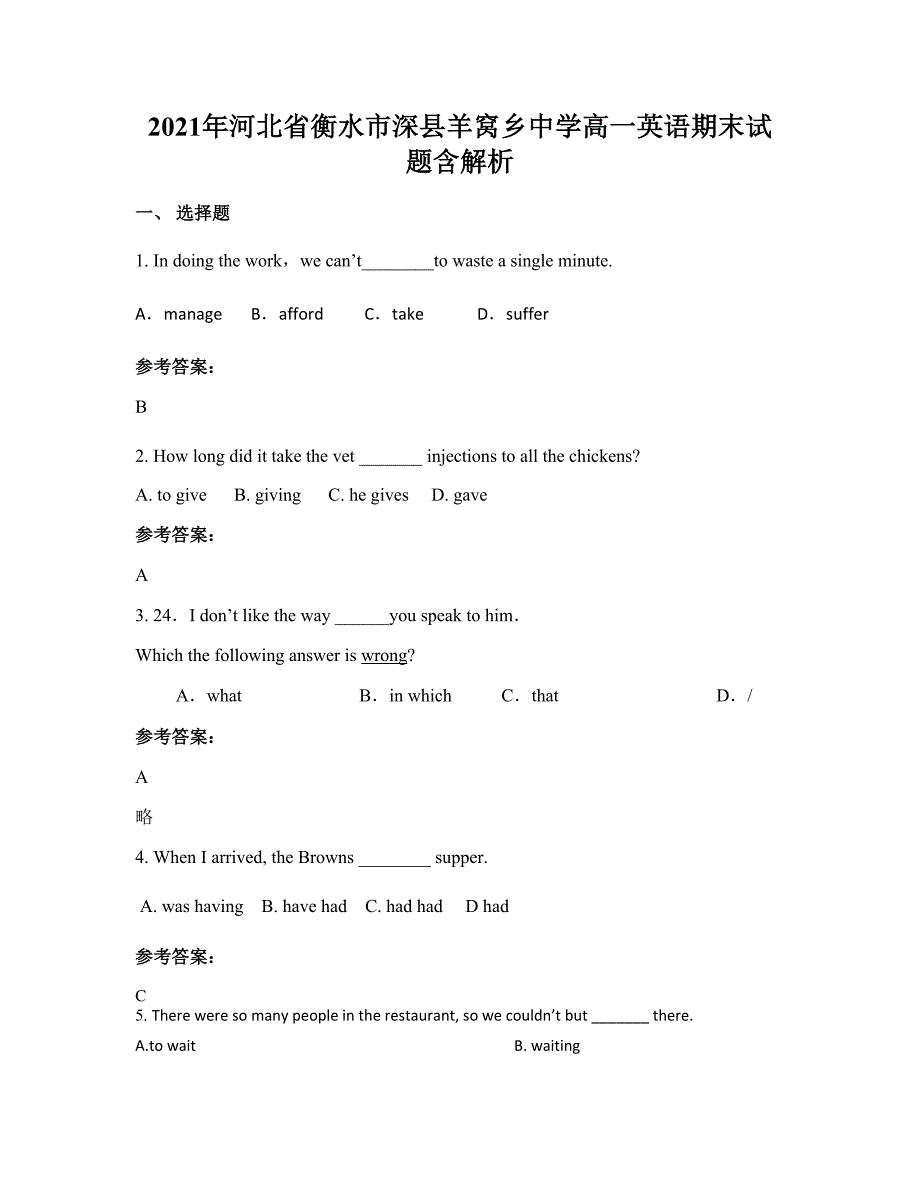 2021年河北省衡水市深县羊窝乡中学高一英语期末试题含解析

一、 选择题

1. In doing the work，we can’t________to waste a single minute.

A．manage　B．afford　C．take　D．suffer

参考答案：

B

2. How long did it take the vet _______ injections to all the chickens?

A. to give　B. giving　C. he gives　D. gave

参考答案：

A

3. 24．I don’t like the way ______you speak to him．

Which the following answer is wrong?

A．what　B．in which　C．that　D．/

参考答案：

A

略

4. When I arrived, the Browns ________ supper.

A. was having　B. have had　C. had had　D had

参考答案：

C

5. There were so many people in the restaurant, so we couldn’t but _______ there.

A.to wait　B. waiting